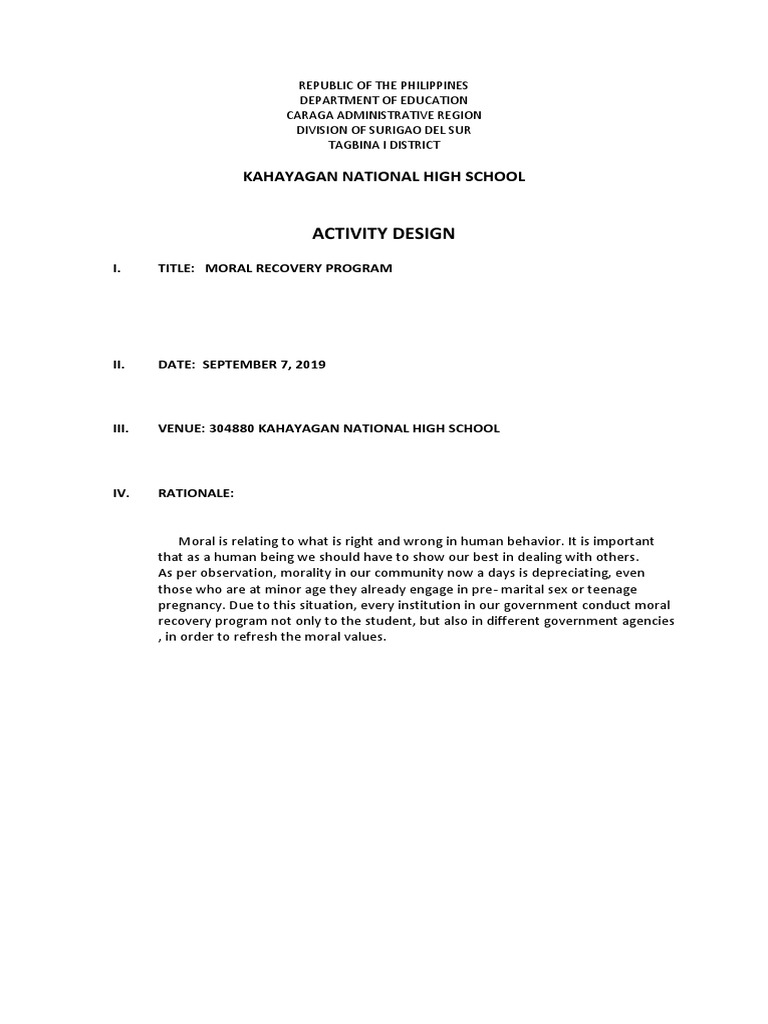 REPUBLIC OF THE PHILIPPINES
DEPARTMENT OF EDUCATION
CARAGA ADMINISTRATIVE REGION
DIVISION OF SURIGAO DEL SUR
TAGBINA I DISTRICT

KAHAYAGAN NATIONAL HIGH SCHOOL

ACTIVITY DESIGN

I. TITLE: MORAL RECOVERY PROGRAM

II. DATE: SEPTEMBER 7, 2019

III. VENUE: 304880 KAHAYAGAN NATIONAL HIGH SCHOOL

IV. RATIONALE:

Moral is relating to what is right and wrong in human behavior. It is important that as a human being we should have to show our best in dealing with others. As per observation, morality in our community now a days is depreciating, even those who are at minor age they already engage in pre- marital sex or teenage pregnancy. Due to this situation, every institution in our government conduct moral recovery program not only to the student, but also in different government agencies , in order to refresh the moral values.